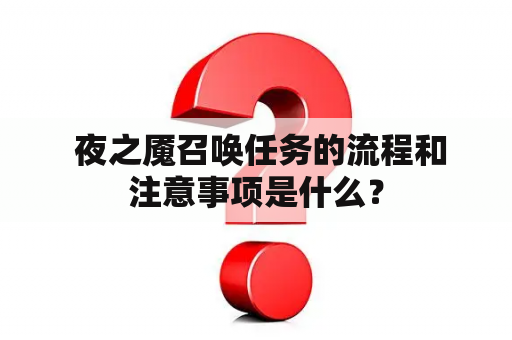 夜之魇召唤任务的流程和注意事项是什么？